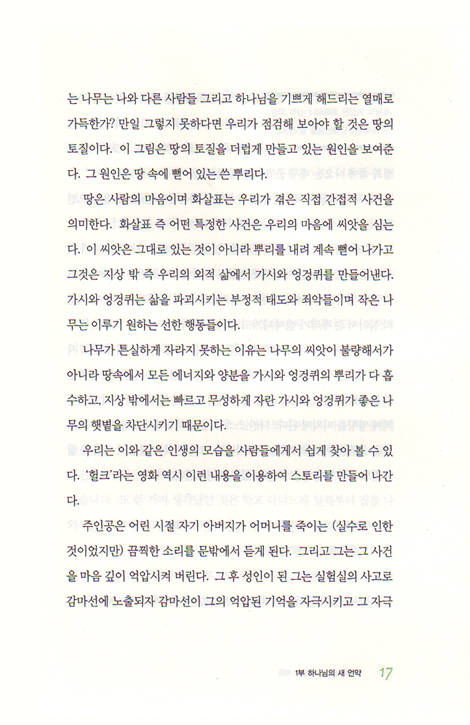 는 나무는 나와 다른 사람들 그리고 하나님을 기쁘게 해드리는 열매로 가득한가? 만일 그렇지 못하다면 우리가 점검해 보아야 할 것은 땅의 토질이다. 이 그림은 땅의 토질을 더럽게 만들고 있는 원인을 보여준다. 그 원인은 땅 속에 뻗어 있는 쓴 뿌리다.

땅은 사람의 마음이며 화살표는 우리가 겪은 직접 간접적 사건을 의미한다. 화살표 즉 어떤 특정한 사건은 우리의 마음에 씨앗을 심는다. 이 씨앗은 그대로 있는 것이 아니라 뿌리를 내려 계속 뻗어 나가고 그것은 지상 밖 즉 우리의 외적 삶에서 가시와 엉겅퀴를 만들어낸다. 가시와 엉겅퀴는 삶을 파괴시키는 부정적 태도와 죄악들이며 작은 나무는 이루기 원하는 선한 행동들이다.

나무가 튼실하게 자라지 못하는 이유는 나무의 씨앗이 불량해서가 아니라 땅속에서 모든 에너지와 양분을 가시와 엉겅퀴의 뿌리가 다 흡수하고, 지상 밖에서는 빠르고 무성하게 자란 가시와 엉겅퀴가 좋은 나무의 햇볕을 차단시키기 때문이다.

우리는 이와 같은 인생의 모습을 사람들에게서 쉽게 찾아 볼 수 있다. '헐크'라는 영화 역시 이런 내용을 이용하여 스토리를 만들어 나간다.

주인공은 어린 시절 자기 아버지가 어머니를 죽이는 (실수로 인한 것이었지만) 끔찍한 소리를 문밖에서 듣게 된다. 그리고 그는 그 사건을 마음 깊이 억압시켜 버린다. 그 후 성인이 된 그는 실험실의 사고로 감마선에 노출되자 감마선이 그의 억압된 기억을 자극시키고 그 자극

1부 하나님의 새 언약 17